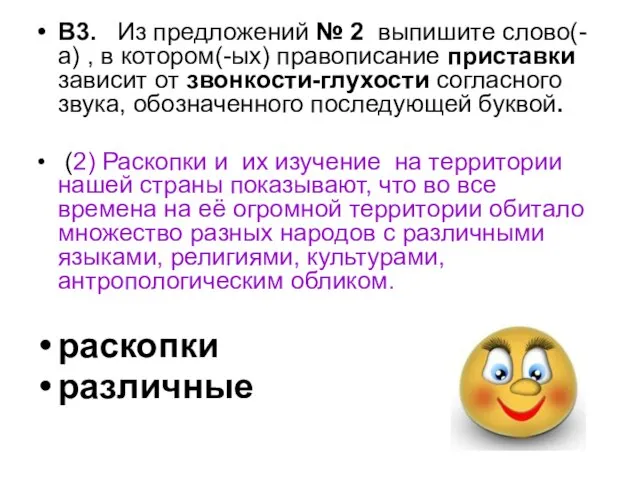 • В3. Из предложений № 2 выпишите слово(-а) , в котором(-ых) правописание приставки зависит от звонкости-глухости согласного звука, обозначенного последующей буквой.

• (2) Раскопки и их изучение на территории нашей страны показывают, что во все времена на её огромной территории обитало множество разных народов с различными языками, религиями, культурами, антропологическим обликом.

• раскопки
• различные